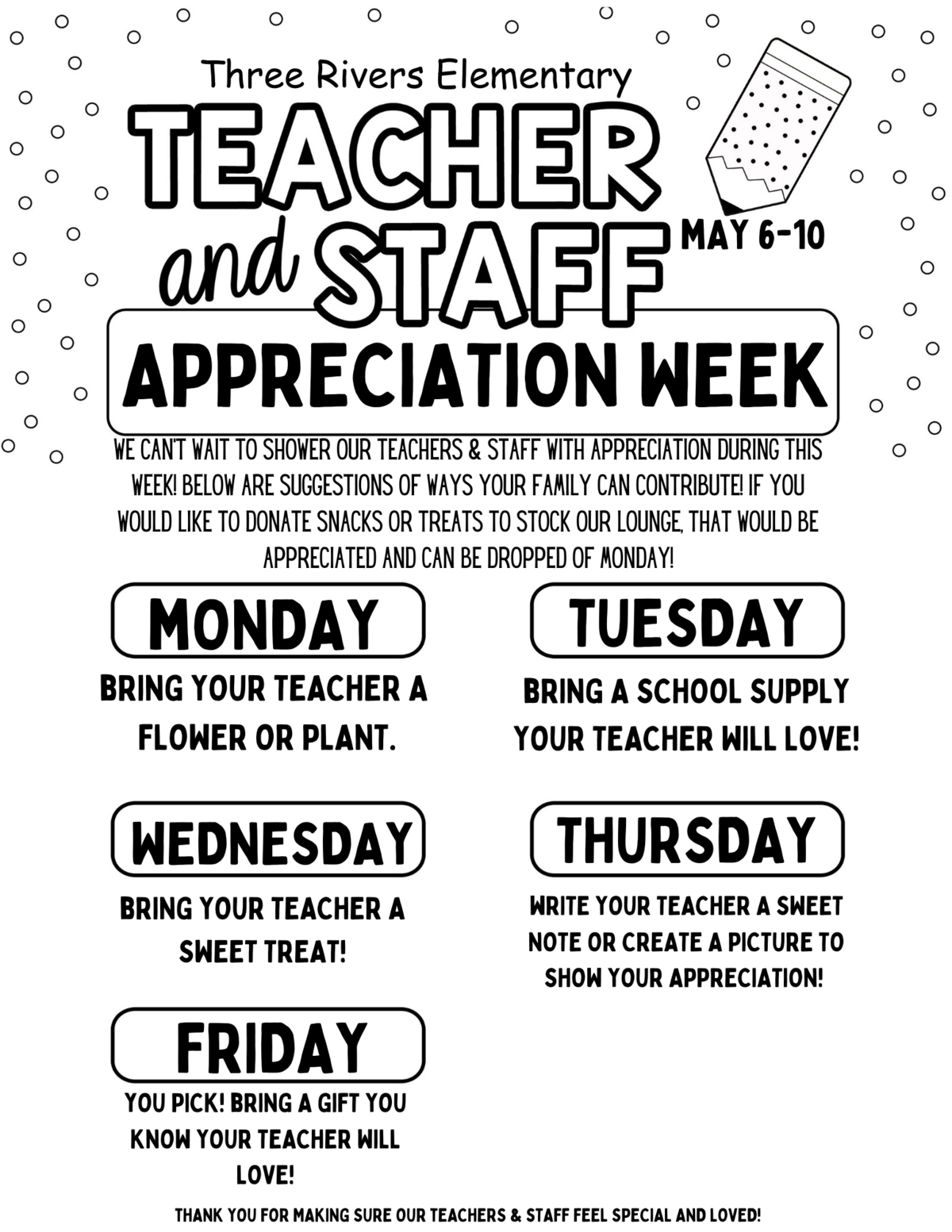 Three Rivers Elementary

TEACHER and STAFF

MAY 6-10

APPRECIATION WEEK

WE CAN'T WAIT TO SHOWER OUR TEACHERS & STAFF WITH APPRECIATION DURING THIS WEEK! BELOW ARE SUGGESTIONS OF WAYS YOUR FAMILY CAN CONTRIBUTE! IF YOU WOULD LIKE TO DONATE SNACKS OR TREATS TO STOCK OUR LOUNGE, THAT WOULD BE APPRECIATED AND CAN BE DROPPED OF MONDAY!

MONDAY

BRING YOUR TEACHER A FLOWER OR PLANT.

TUESDAY

BRING A SCHOOL SUPPLY YOUR TEACHER WILL LOVE!

WEDNESDAY

BRING YOUR TEACHER A SWEET TREAT!

THURSDAY

WRITE YOUR TEACHER A SWEET NOTE OR CREATE A PICTURE TO SHOW YOUR APPRECIATION!

FRIDAY

YOU PICK! BRING A GIFT YOU KNOW YOUR TEACHER WILL LOVE!

THANK YOU FOR MAKING SURE OUR TEACHERS & STAFF FEEL SPECIAL AND LOVED!